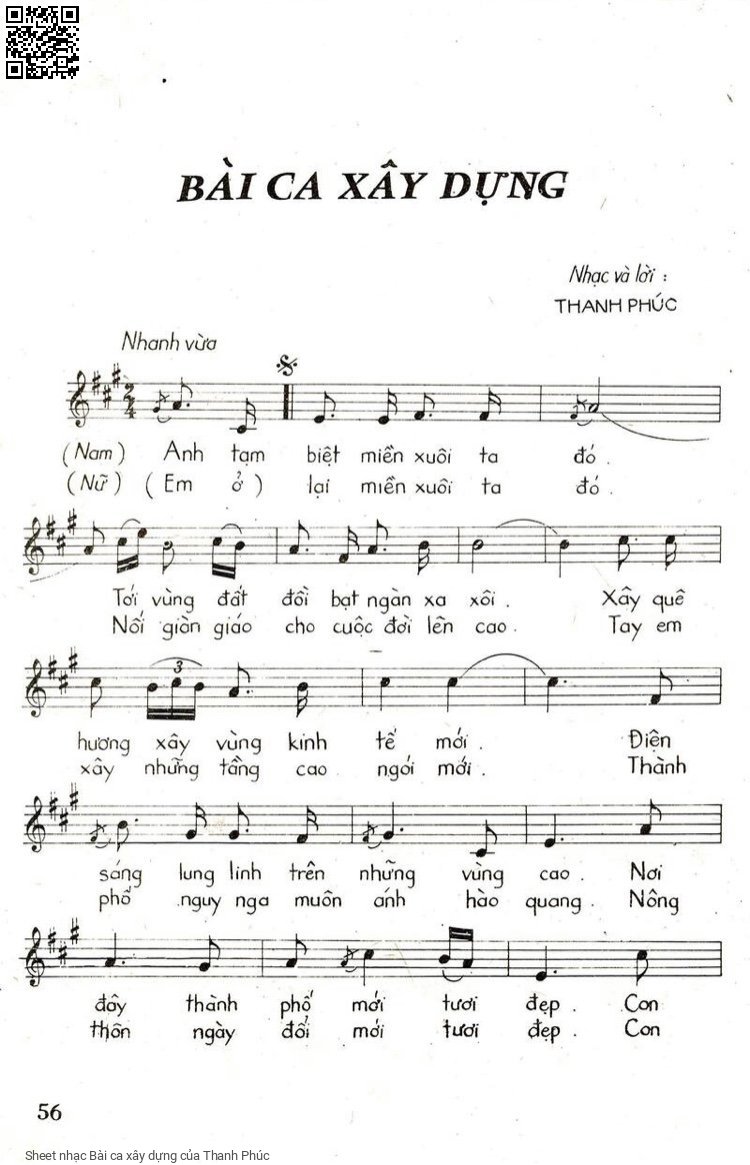 BÀI CA XÂY DỰNG

Nhạc và lời :
THANH PHÚC

Nhanh vừa

(Nam) Anh tạm biệt miền xuôi ta đó.
(Nữ) (Em ở) lại miền xuôi ta đó.

Tới vùng đất đồi bạt ngàn xa xôi. Xây quê
Nối giàn giáo cho cuộc đời lên cao. Tay em

hương xây vùng kinh tế mới. Điện
xây những tầng cao ngói mới. Thành

sáng lung linh trên những vùng cao. Nơi
phố nguy nga muôn ánh hào quang. Nông

đây thành phố mới tươi đẹp. Con
thôn ngày đổi mới tươi đẹp. Con

56

Sheet nhạc Bài ca xây dựng của Thanh Phúc